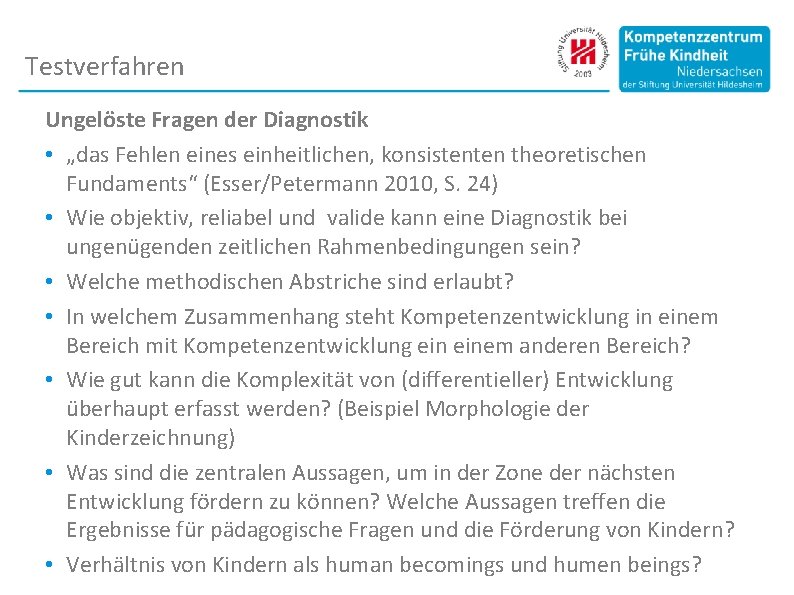 Testverfahren

Stiftung Universität Hildesheim 2003

Kompetenzzentrum Frühe Kindheit Niedersachsen der Stiftung Universität Hildesheim

Ungelöste Fragen der Diagnostik

• „das Fehlen eines einheitlichen, konsistenten theoretischen Fundaments“ (Esser/Petermann 2010, S. 24)

• Wie objektiv, reliabel und valide kann eine Diagnostik bei ungenügenden zeitlichen Rahmenbedingungen sein?

• Welche methodischen Abstriche sind erlaubt?

• In welchem Zusammenhang steht Kompetenzentwicklung in einem Bereich mit Kompetenzentwicklung ein einem anderen Bereich?

• Wie gut kann die Komplexität von (differentieller) Entwicklung überhaupt erfasst werden? (Beispiel Morphologie der Kinderzeichnung)

• Was sind die zentralen Aussagen, um in der Zone der nächsten Entwicklung fördern zu können? Welche Aussagen treffen die Ergebnisse für pädagogische Fragen und die Förderung von Kindern?

• Verhältnis von Kindern als human becomings und humen beings?